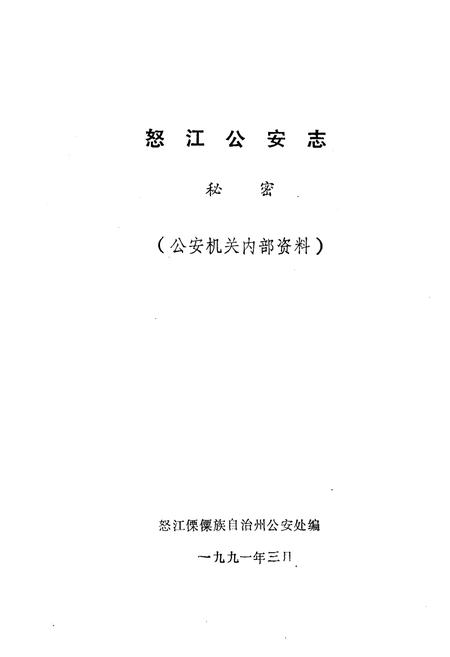 怒江公安志

秘密

（公安机关内部资料）

怒江傈僳族自治州公安处编

一九九一年三月